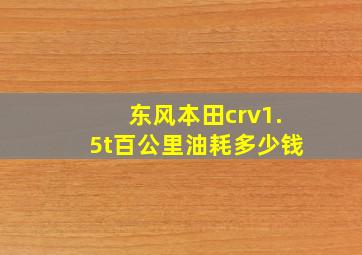 东风本田crv1.5t百公里油耗多少钱